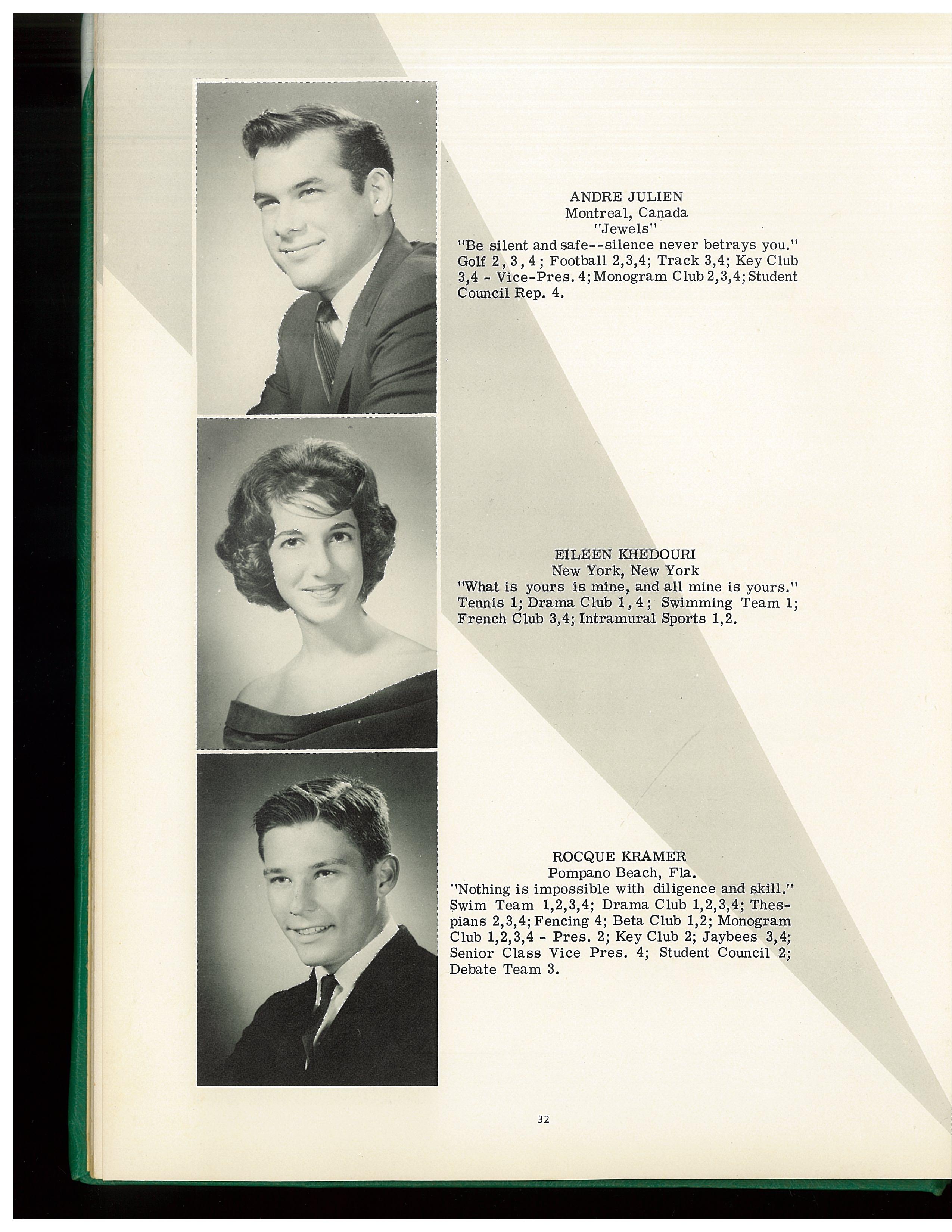 ANDRE JULIEN
Montreal, Canada
"Jewels"
"Be silent and safe--silence never betrays you." Golf 2, 3, 4; Football 2,3,4; Track 3,4; Key Club 3,4 - Vice-Pres. 4; Monogram Club 2,3,4; Student Council Rep. 4.

EILEEN KHEDOURI
New York, New York
"What is yours is mine, and all mine is yours." Tennis 1; Drama Club 1, 4; Swimming Team 1; French Club 3,4; Intramural Sports 1,2.

ROCQUE KRAMER
Pompano Beach, Fla.
"Nothing is impossible with diligence and skill." Swim Team 1,2,3,4; Drama Club 1,2,3,4; Thespians 2,3,4; Fencing 4; Beta Club 1,2; Monogram Club 1,2,3,4 - Pres. 2; Key Club 2; Jaybees 3,4; Senior Class Vice Pres. 4; Student Council 2; Debate Team 3.

32